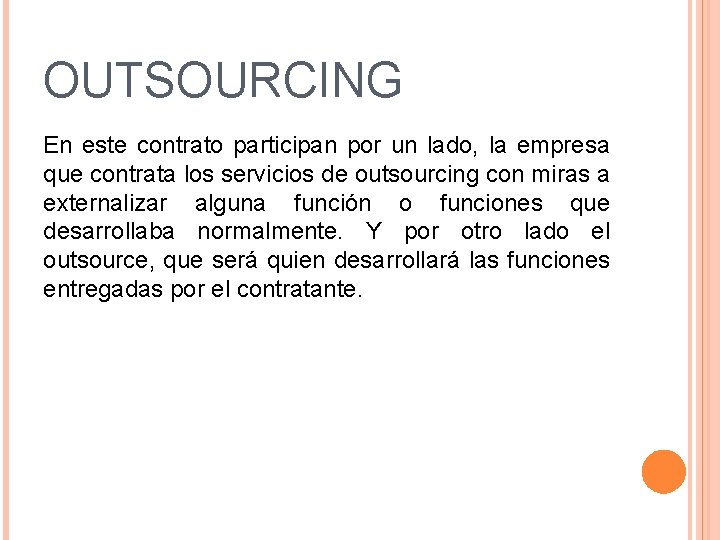 OUTSOURCING

En este contrato participan por un lado, la empresa que contrata los servicios de outsourcing con miras a externalizar alguna función o funciones que desarrollaba normalmente. Y por otro lado el outsource, que será quien desarrollará las funciones entregadas por el contratante.